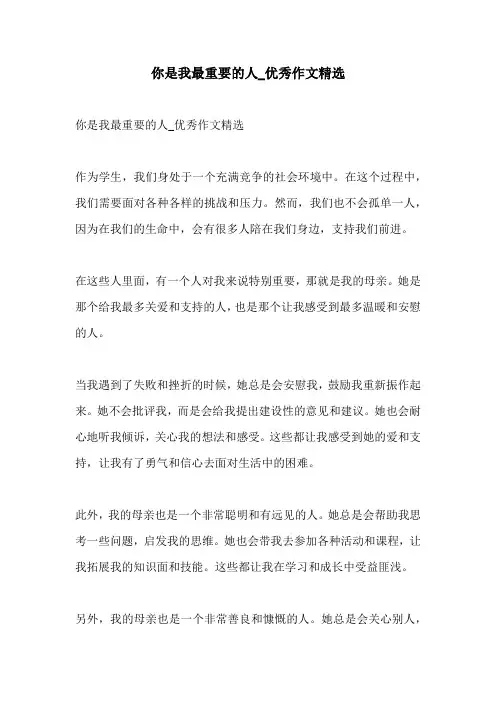 你是我最重要的人_优秀作文精选

你是我最重要的人_优秀作文精选

作为学生，我们身处于一个充满竞争的社会环境中。在这个过程中，我们需要面对各种各样的挑战和压力。然而，我们也不会孤单一人，因为在我们的生命中，会有很多人陪在我们身边，支持我们前进。

在这些人里面，有一个人对我来说特别重要，那就是我的母亲。她是那个给我最多关爱和支持的人，也是那个让我感受到最多温暖和安慰的人。

当我遇到了失败和挫折的时候，她总是会安慰我，鼓励我重新振作起来。她不会批评我，而是会给我提出建设性的意见和建议。她也会耐心地听我倾诉，关心我的想法和感受。这些都让我感受到她的爱和支持，让我有了勇气和信心去面对生活中的困难。

此外，我的母亲也是一个非常聪明和有远见的人。她总是会帮助我思考一些问题，启发我的思维。她也会带我去参加各种活动和课程，让我拓展我的知识面和技能。这些都让我在学习和成长中受益匪浅。

另外，我的母亲也是一个非常善良和慷慨的人。她总是会关心别人，